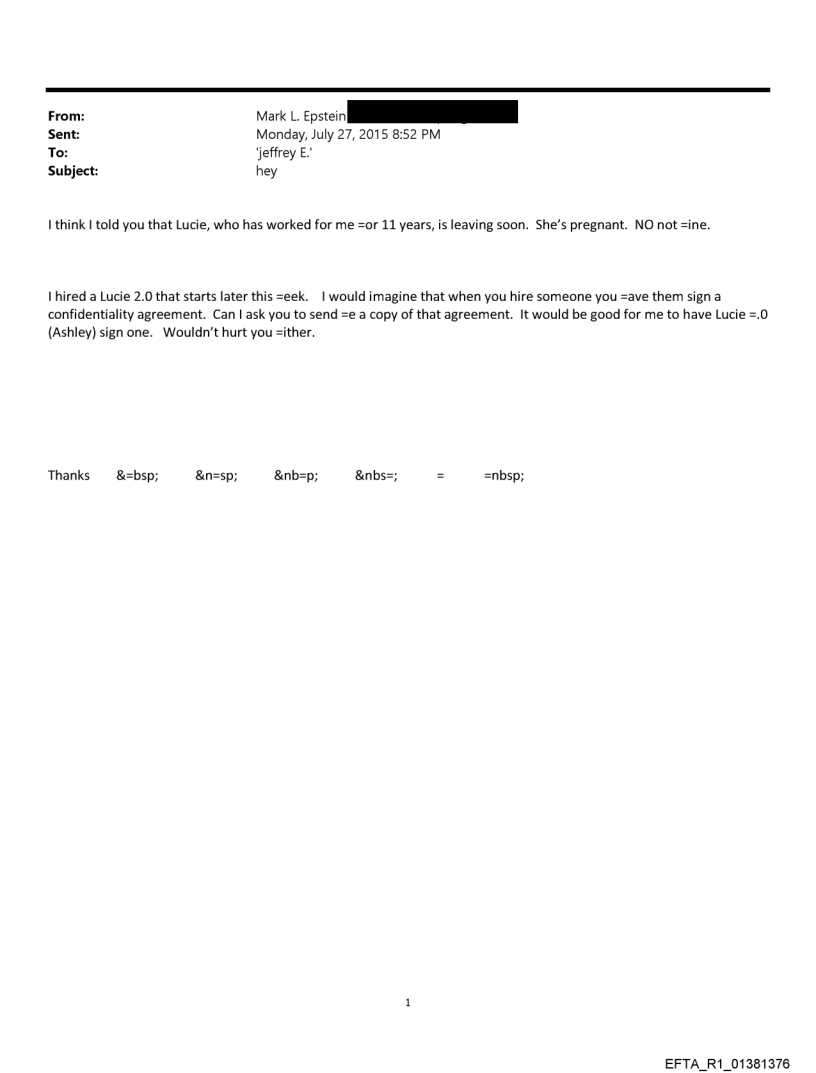 From: Mark L. Epstein
Sent: Monday, July 27, 2015 8:52 PM
To: 'jeffrey E.'
Subject: hey

I think I told you that Lucie, who has worked for me =or 11 years, is leaving soon. She's pregnant. NO not =ine.

I hired a Lucie 2.0 that starts later this =eek. I would imagine that when you hire someone you =ave them sign a confidentiality agreement. Can I ask you to send =e a copy of that agreement. It would be good for me to have Lucie =.0 (Ashley) sign one. Wouldn't hurt you =ither.

Thanks &=bsp; &n=sp; &nb=p; &nbs=; = =nbsp;

1

EFTA_R1_01381376